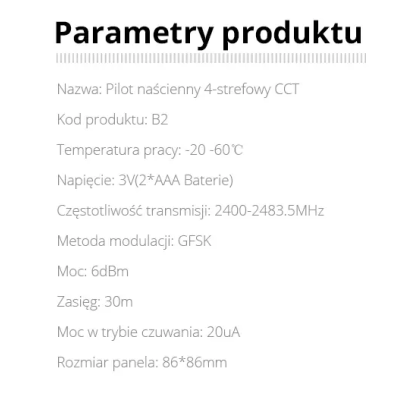 Parametry produktu

Nazwa: Pilot naścienny 4-strefowy CCT

Kod produktu: B2

Temperatura pracy: -20 -60℃

Napięcie: 3V(2*AAA Baterie)

Częstotliwość transmisji: 2400-2483.5MHz

Metoda modulacji: GFSK

Moc: 6dBm

Zasięg: 30m

Moc w trybie czuwania: 20uA

Rozmiar panela: 86*86mm